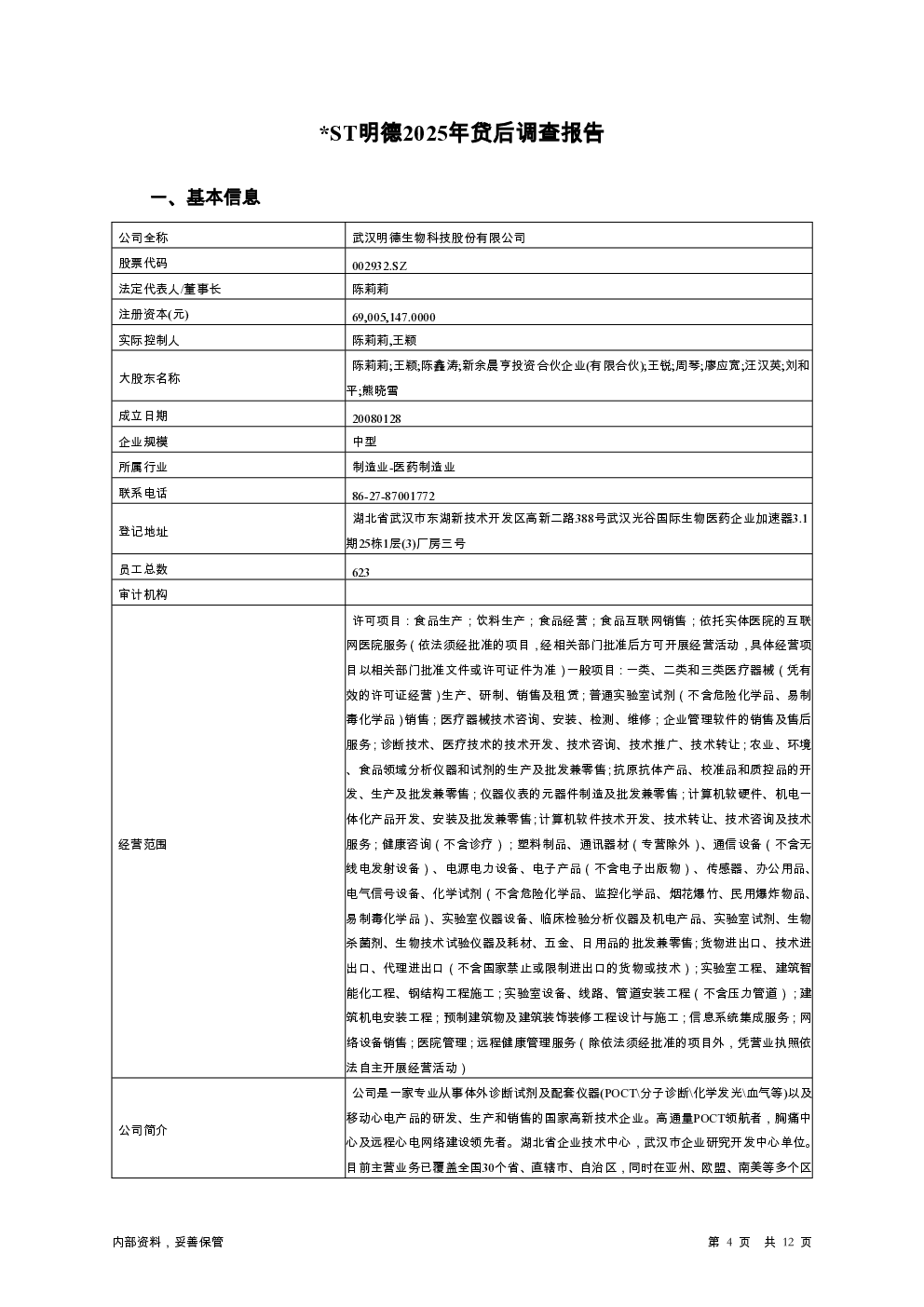 *ST明德2025年贷后调查报告

一、基本信息

| 公司全称 | 武汉明德生物科技股份有限公司 |
|---|---|
| 股票代码 | 002932.SZ |
| 法定代表人/董事长 | 陈莉莉 |
| 注册资本(元) | 69,005,147.0000 |
| 实际控制人 | 陈莉莉,王颖 |
| 大股东名称 | 陈莉莉;王颖;陈鑫涛;新余晨亨投资合伙企业(有限合伙);王锐;周琴;廖应宽;汪汉英;刘和平;熊晓雪 |
| 成立日期 | 20080128 |
| 企业规模 | 中型 |
| 所属行业 | 制造业-医药制造业 |
| 联系电话 | 86-27-87001772 |
| 登记地址 | 湖北省武汉市东湖新技术开发区高新二路388号武汉光谷国际生物医药企业加速器3.1期25栋1层(3)厂房三号 |
| 员工总数 | 623 |
| 审计机构 | |
| 经营范围 | 许可项目：食品生产；饮料生产；食品经营；食品互联网销售；依托实体医院的互联网医院服务（依法须经批准的项目，经相关部门批准后方可开展经营活动，具体经营项目以相关部门批准文件或许可证件为准）一般项目：一类、二类和三类医疗器械（凭有效的许可证经营）生产、研制、销售及租赁；普通实验室试剂（不含危险化学品、易制毒化学品）销售；医疗器械技术咨询、安装、检测、维修；企业管理软件的销售及售后服务；诊断技术、医疗技术的技术开发、技术咨询、技术推广、技术转让；农业、环境、食品领域分析仪器和试剂的生产及批发兼零售；抗原抗体产品、校准品和质控品的开发、生产及批发兼零售；仪器仪表的元器件制造及批发兼零售；计算机软硬件、机电一体化产品开发、安装及批发兼零售；计算机软件技术开发、技术转让、技术咨询及技术服务；健康咨询（不含诊疗）；塑料制品、通讯器材（专营除外）、通信设备（不含无线电发射设备）、电源电力设备、电子产品（不含电子出版物）、传感器、办公用品、电气信号设备、化学试剂（不含危险化学品、监控化学品、烟花爆竹、民用爆炸物品、易制毒化学品）、实验室仪器设备、临床检验分析仪器及机电产品、实验室试剂、生物杀菌剂、生物技术试验仪器及耗材、五金、日用品的批发兼零售；货物进出口、技术进出口、代理进出口（不含国家禁止或限制进出口的货物或技术）；实验室工程、建筑智能化工程、钢结构工程施工；实验室设备、线路、管道安装工程（不含压力管道）；建筑机电安装工程；预制建筑物及建筑装饰装修工程设计与施工；信息系统集成服务；网络设备销售；医院管理；远程健康管理服务（除依法须经批准的项目外，凭营业执照依法自主开展经营活动） |
| 公司简介 | 公司是一家专业从事体外诊断试剂及配套仪器(POCT\分子诊断\化学发光\血气等)以及移动心电产品的研发、生产和销售的国家高新技术企业。高通量POCT领航者，胸痛中心及远程心电网络建设领先者。湖北省企业技术中心，武汉市企业研究开发中心单位。目前主营业务已覆盖全国30个省、直辖市、自治区，同时在亚州、欧盟、南美等多个区 |

内部资料，妥善保管　　第 4 页　共 12 页